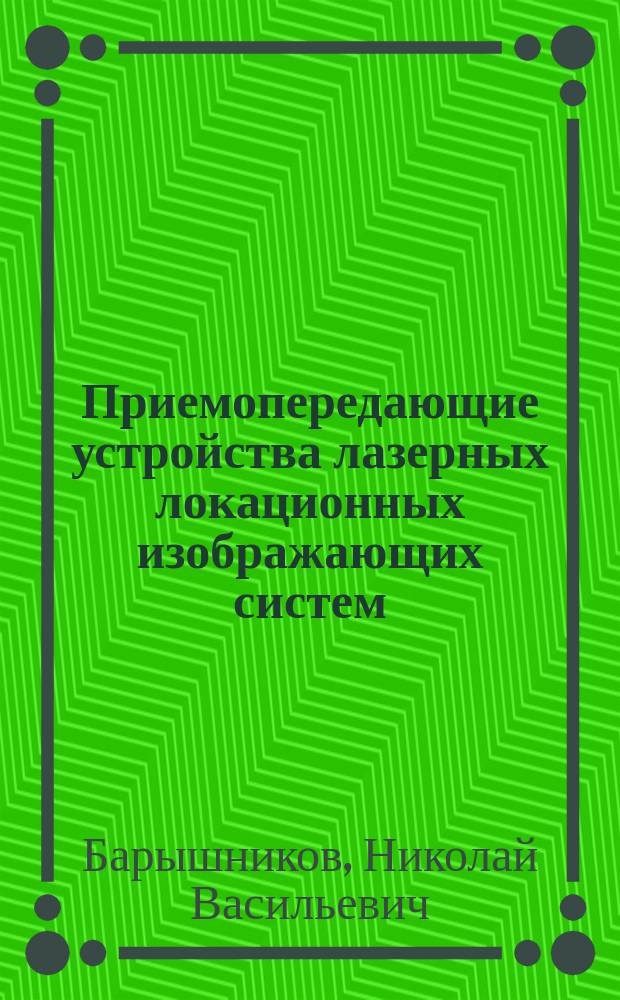 Приемопередающие устройства лазерных локационных изображающих систем

Барышников, Николай Васильевич